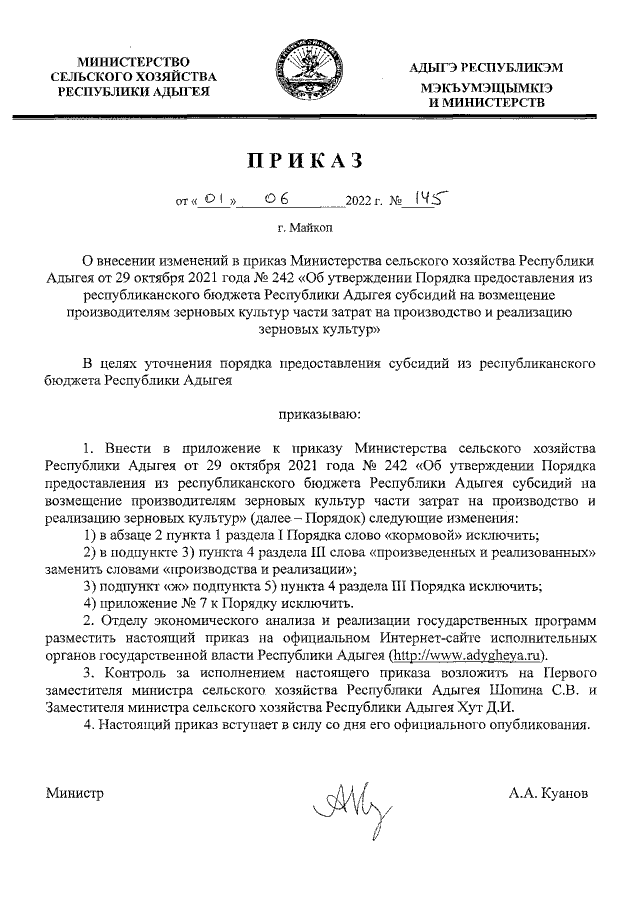 МИНИСТЕРСТВО СЕЛЬСКОГО ХОЗЯЙСТВА РЕСПУБЛИКИ АДЫГЕЯ

АДЫГЭ РЕСПУБЛИКЭМ МЭКЪУМЭЩЫМКIЭ И МИНИСТЕРСТВ

ПРИКАЗ

от « 01 » 06 2022 г. № 145

г. Майкоп

О внесении изменений в приказ Министерства сельского хозяйства Республики Адыгея от 29 октября 2021 года № 242 «Об утверждении Порядка предоставления из республиканского бюджета Республики Адыгея субсидий на возмещение производителям зерновых культур части затрат на производство и реализацию зерновых культур»

В целях уточнения порядка предоставления субсидий из республиканского бюджета Республики Адыгея

приказываю:

1. Внести в приложение к приказу Министерства сельского хозяйства Республики Адыгея от 29 октября 2021 года № 242 «Об утверждении Порядка предоставления из республиканского бюджета Республики Адыгея субсидий на возмещение производителям зерновых культур части затрат на производство и реализацию зерновых культур» (далее – Порядок) следующие изменения:

1) в абзаце 2 пункта 1 раздела I Порядка слово «кормовой» исключить;

2) в подпункте 3) пункта 4 раздела III слова «произведенных и реализованных» заменить словами «производства и реализации»;

3) подпункт «ж» подпункта 5) пункта 4 раздела III Порядка исключить;

4) приложение № 7 к Порядку исключить.

2. Отделу экономического анализа и реализации государственных программ разместить настоящий приказ на официальном Интернет-сайте исполнительных органов государственной власти Республики Адыгея (http://www.adygheya.ru).

3. Контроль за исполнением настоящего приказа возложить на Первого заместителя министра сельского хозяйства Республики Адыгея Шопина С.В. и Заместителя министра сельского хозяйства Республики Адыгея Хут Д.И.

4. Настоящий приказ вступает в силу со дня его официального опубликования.

Министр

А.А. Куанов